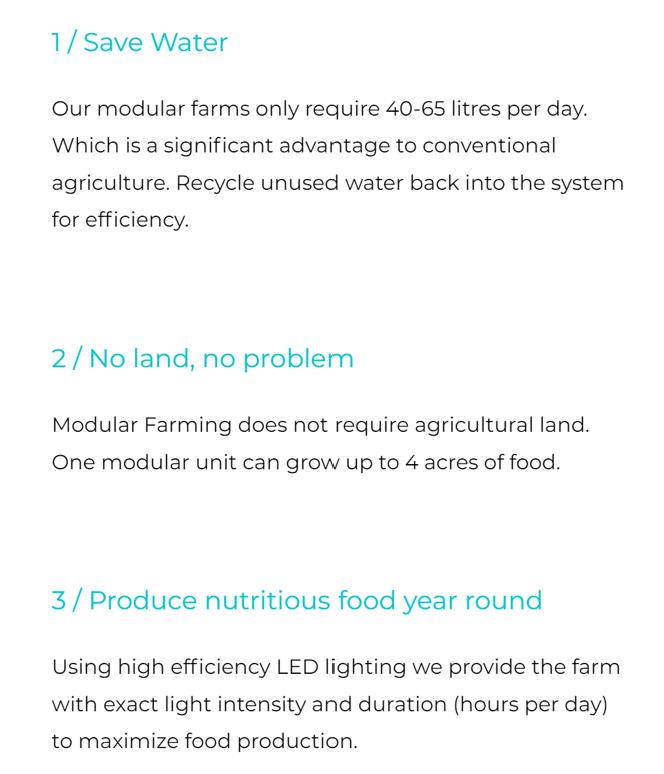 1 / Save Water

Our modular farms only require 40-65 litres per day. Which is a significant advantage to conventional agriculture. Recycle unused water back into the system for efficiency.

2 / No land, no problem

Modular Farming does not require agricultural land. One modular unit can grow up to 4 acres of food.

3 / Produce nutritious food year round

Using high efficiency LED lighting we provide the farm with exact light intensity and duration (hours per day) to maximize food production.